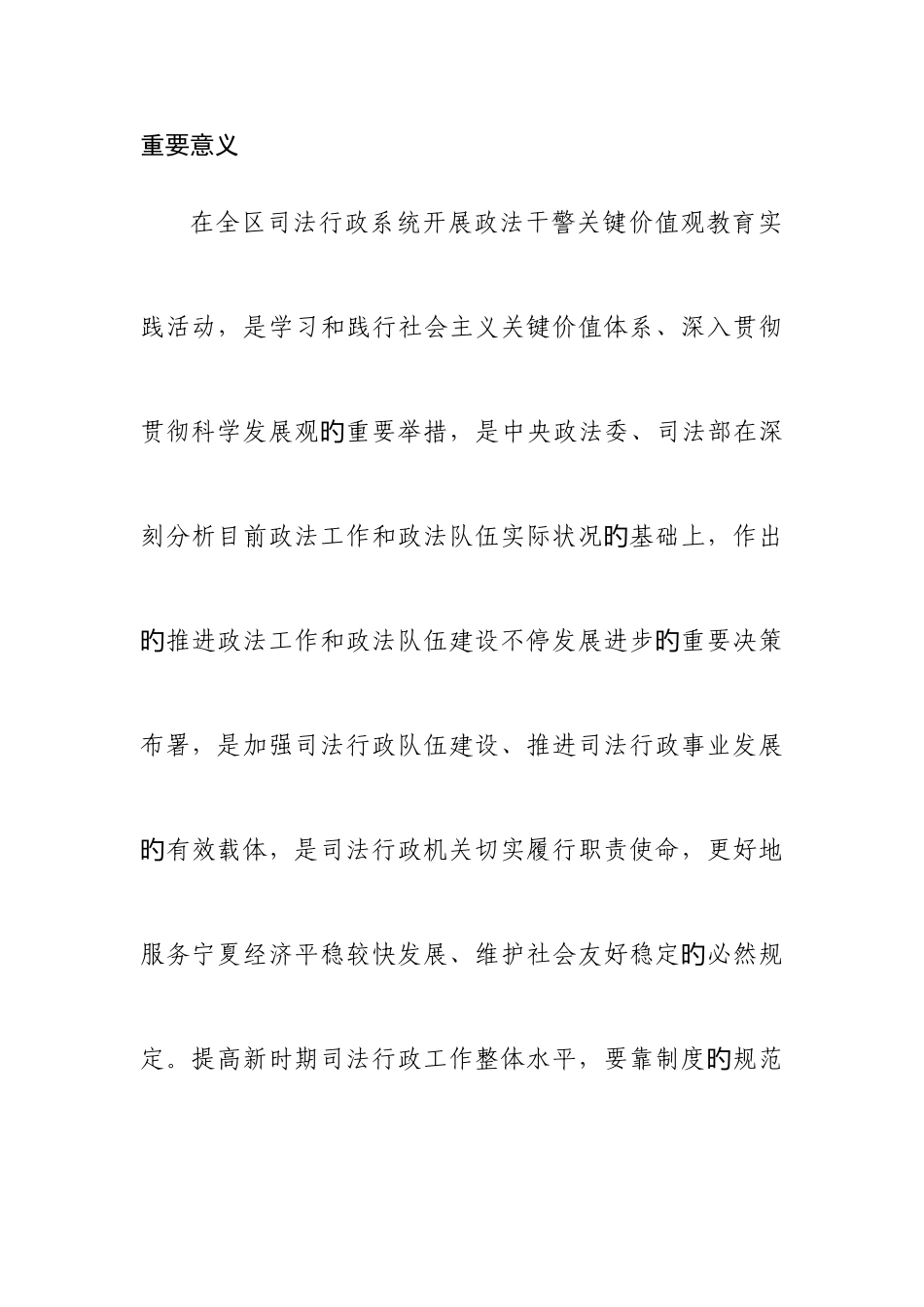 重要意义

在全区司法行政系统开展政法干警关键价值观教育实践活动，是学习和践行社会主义关键价值体系、深入贯彻贯彻科学发展观的重要举措，是中央政法委、司法部在深刻分析目前政法工作和政法队伍实际状况的基础上，作出的推进政法工作和政法队伍建设不停发展进步的重要决策布署，是加强司法行政队伍建设、推进司法行政事业发展的有效载体，是司法行政机关切实履行职责使命，更好地服务宁夏经济平稳较快发展、维护社会友好稳定的必然规定。提高新时期司法行政工作整体水平，要靠制度的规范